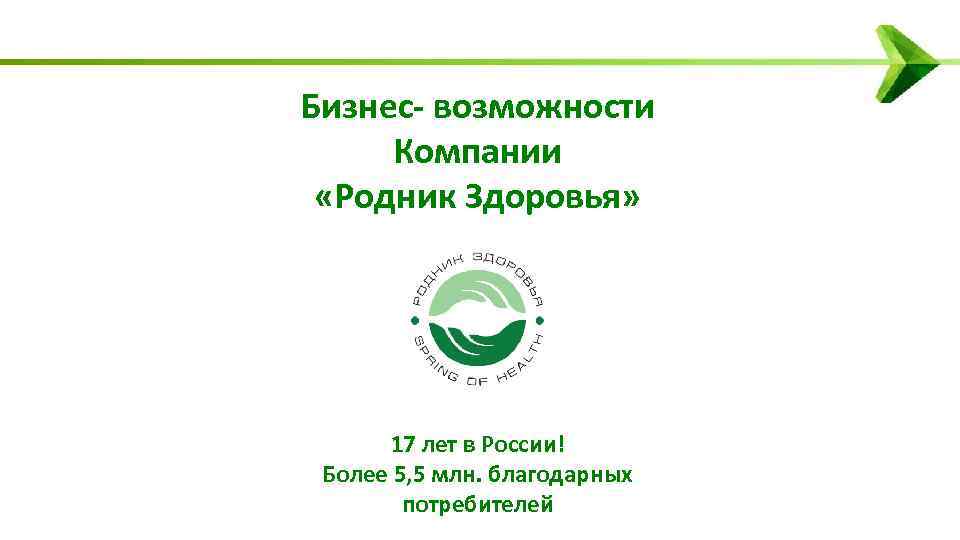 Бизнес- возможности
Компании
«Родник Здоровья»

РОДНИК ЗДОРОВЬЯ
SPRING OF HEALTH

17 лет в России!
Более 5,5 млн. благодарных потребителей